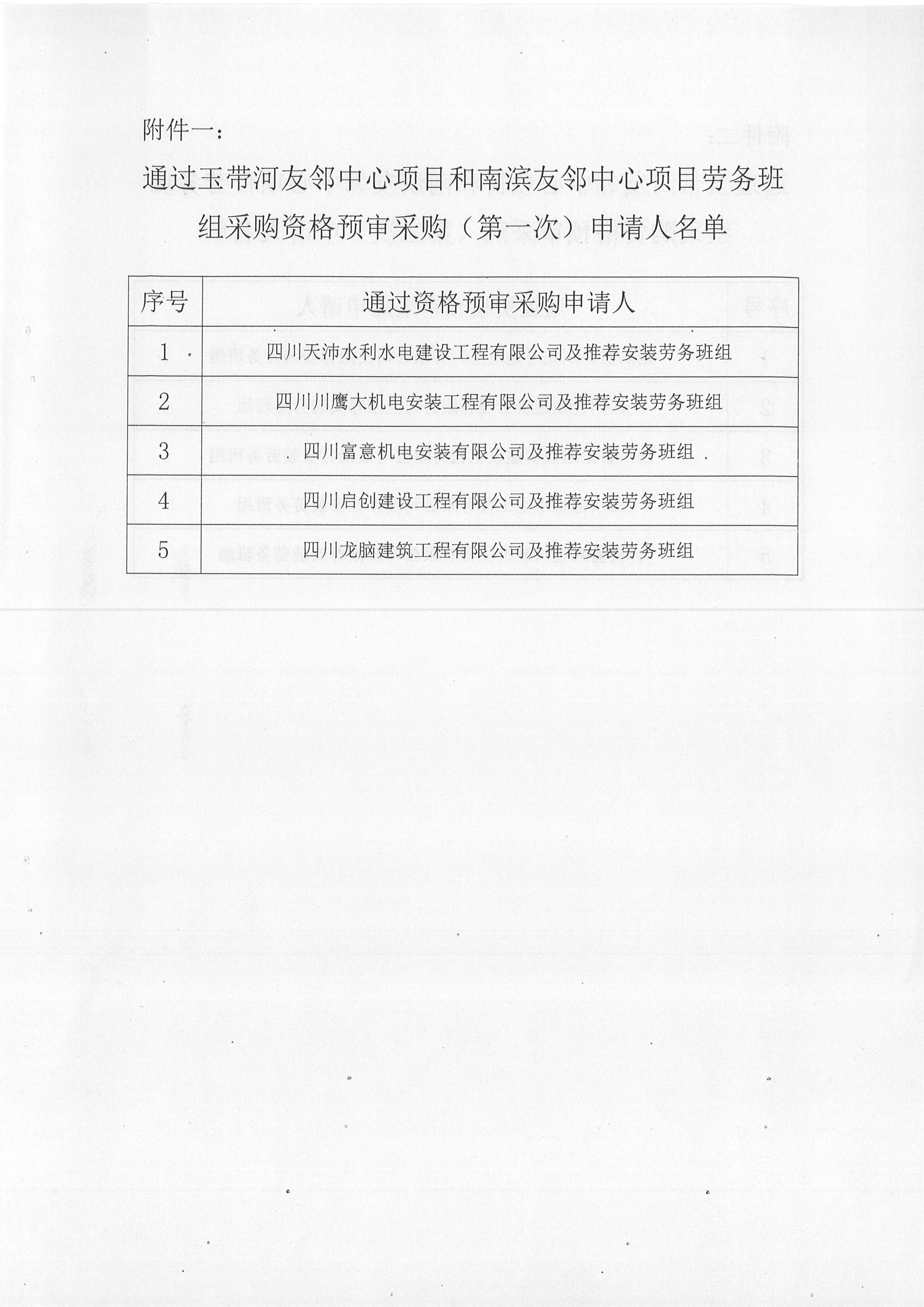 附件一：

通过玉带河友邻中心项目和南滨友邻中心项目劳务班组采购资格预审采购（第一次）申请人名单

| 序号 | 通过资格预审采购申请人 |
|---|---|
| 1 | 四川天沛水利水电建设工程有限公司及推荐安装劳务班组 |
| 2 | 四川川鹰大机电安装工程有限公司及推荐安装劳务班组 |
| 3 | 四川富意机电安装有限公司及推荐安装劳务班组 |
| 4 | 四川启创建设工程有限公司及推荐安装劳务班组 |
| 5 | 四川龙脑建筑工程有限公司及推荐安装劳务班组 |